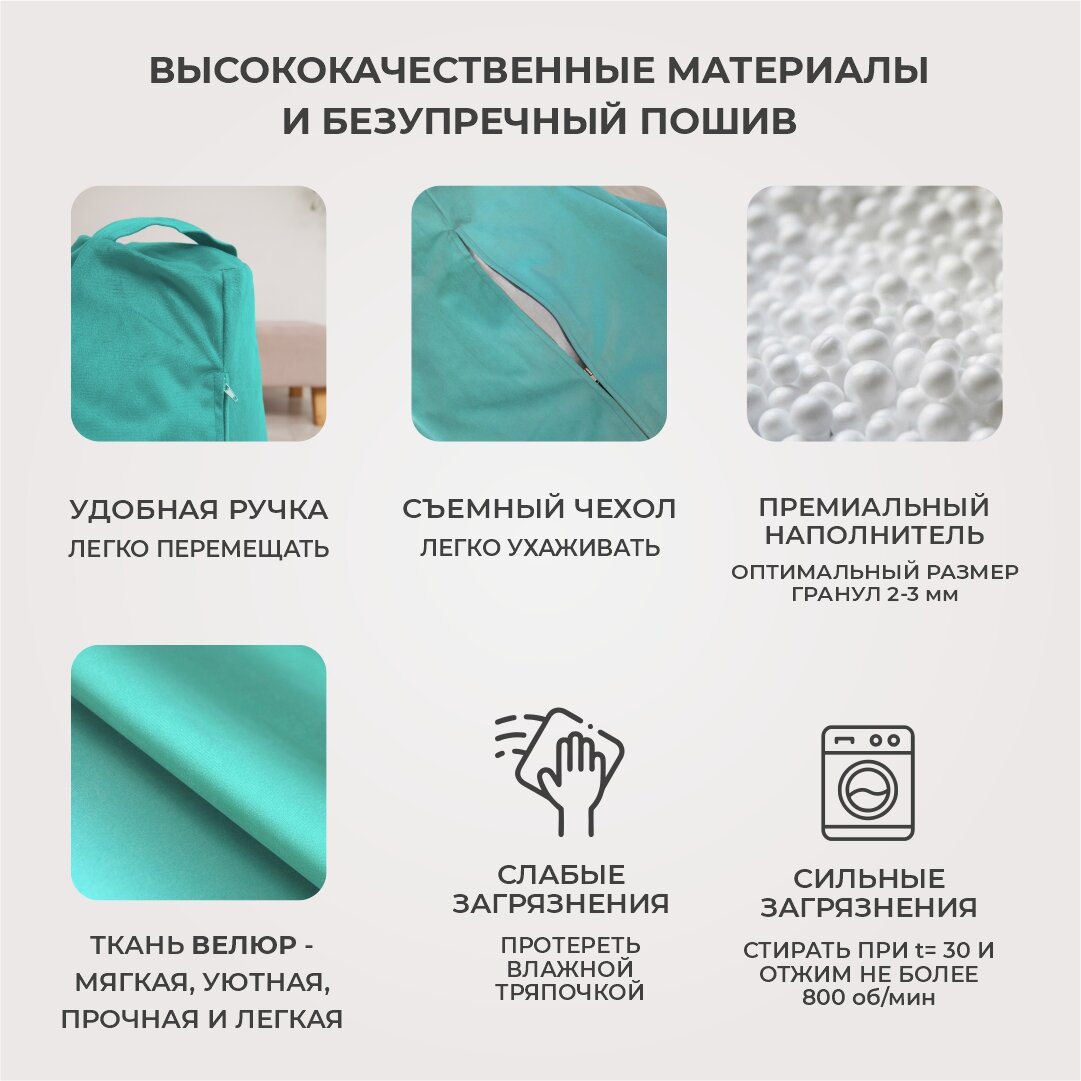 ВЫСОКОКАЧЕСТВЕННЫЕ МАТЕРИАЛЫ И БЕЗУПРЕЧНЫЙ ПОШИВ

УДОБНАЯ РУЧКА
ЛЕГКО ПЕРЕМЕЩАТЬ

СЪЕМНЫЙ ЧЕХОЛ
ЛЕГКО УХАЖИВАТЬ

ПРЕМИАЛЬНЫЙ НАПОЛНИТЕЛЬ
ОПТИМАЛЬНЫЙ РАЗМЕР ГРАНУЛ 2-3 мм

ТКАНЬ ВЕЛЮР - МЯГКАЯ, УЮТНАЯ, ПРОЧНАЯ И ЛЕГКАЯ

СЛАБЫЕ ЗАГРЯЗНЕНИЯ
ПРОТЕРЕТЬ ВЛАЖНОЙ ТРЯПОЧКОЙ

СИЛЬНЫЕ ЗАГРЯЗНЕНИЯ
СТИРАТЬ ПРИ t= 30 И ОТЖИМ НЕ БОЛЕЕ 800 об/мин